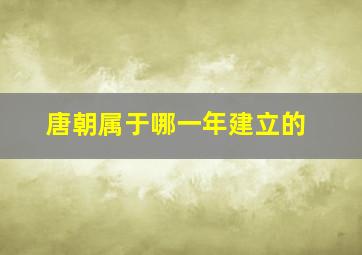 唐朝属于哪一年建立的